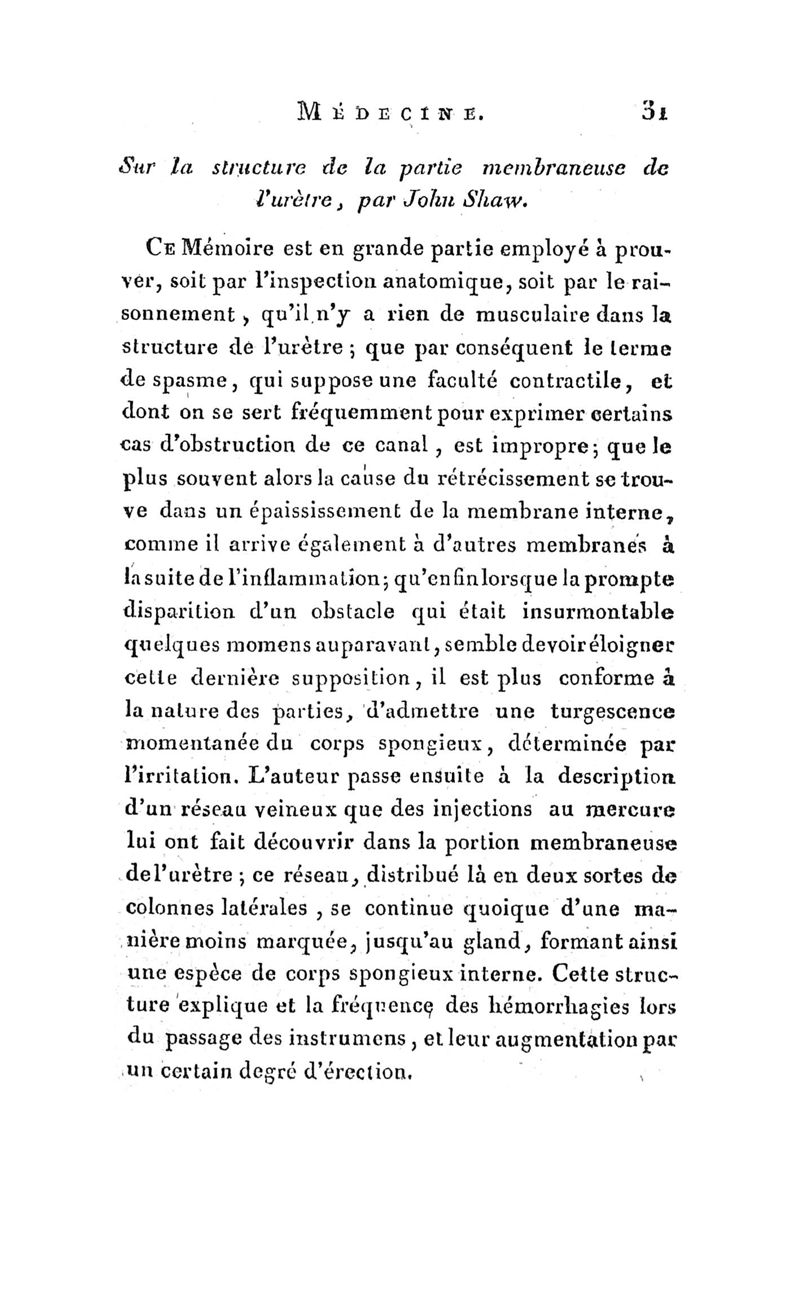 MÉDECINE. 31

Sur la structure de la partie membraneuse de l'urètre, par John Shaw.

Ce Mémoire est en grande partie employé à prouver, soit par l'inspection anatomique, soit par le raisonnement, qu'il n'y a rien de musculaire dans la structure de l'urètre; que par conséquent le terme de spasme, qui suppose une faculté contractile, et dont on se sert fréquemment pour exprimer certains cas d'obstruction de ce canal, est impropre; que le plus souvent alors la cause du rétrécissement se trouve dans un épaississement de la membrane interne, comme il arrive également à d'autres membranes à la suite de l'inflammation; qu'enfin lorsque la prompte disparition d'un obstacle qui était insurmontable quelques momens auparavant, semble devoir éloigner cette dernière supposition, il est plus conforme à la nature des parties, d'admettre une turgescence momentanée du corps spongieux, déterminée par l'irritation. L'auteur passe ensuite à la description d'un réseau veineux que des injections au mercure lui ont fait découvrir dans la portion membraneuse de l'urètre; ce réseau, distribué là en deux sortes de colonnes latérales, se continue quoique d'une manière moins marquée, jusqu'au gland, formant ainsi une espèce de corps spongieux interne. Cette structure explique et la fréquence des hémorrhagies lors du passage des instrumens, et leur augmentation par un certain degré d'érection.